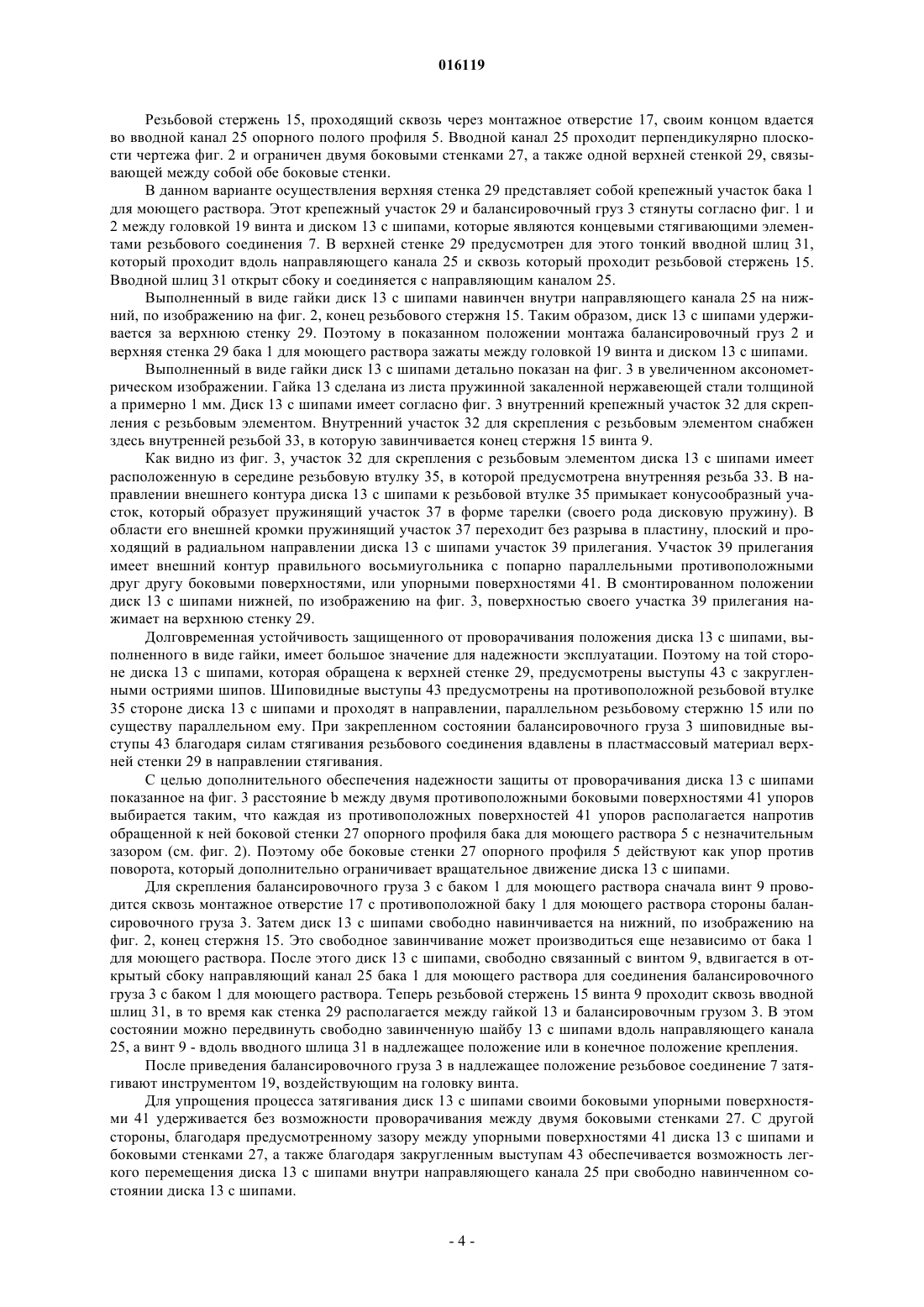 016119

Резьбовой стержень 15, проходящий сквозь через монтажное отверстие 17, своим концом вдается во вводной канал 25 опорного полого профиля 5. Вводной канал 25 проходит перпендикулярно плоскости чертежа фиг. 2 и ограничен двумя боковыми стенками 27, а также одной верхней стенкой 29, связывающей между собой обе боковые стенки.

В данном варианте осуществления верхняя стенка 29 представляет собой крепежный участок бака 1 для моющего раствора. Этот крепежный участок 29 и балансировочный груз 3 стянуты согласно фиг. 1 и 2 между головкой 19 винта и диском 13 с шипами, которые являются концевыми стягивающими элементами резьбового соединения 7. В верхней стенке 29 предусмотрен для этого тонкий вводной шлиц 31, который проходит вдоль направляющего канала 25 и сквозь который проходит резьбовой стержень 15. Вводной шлиц 31 открыт сбоку и соединяется с направляющим каналом 25.

Выполненный в виде гайки диск 13 с шипами навинчен внутри направляющего канала 25 на нижний, по изображению на фиг. 2, конец резьбового стержня 15. Таким образом, диск 13 с шипами удерживается за верхнюю стенку 29. Поэтому в показанном положении монтажа балансировочный груз 2 и верхняя стенка 29 бака 1 для моющего раствора зажаты между головкой 19 винта и диском 13 с шипами.

Выполненный в виде гайки диск 13 с шипами детально показан на фиг. 3 в увеличенном аксонометрическом изображении. Гайка 13 сделана из листа пружинной закаленной нержавеющей стали толщиной а примерно 1 мм. Диск 13 с шипами имеет согласно фиг. 3 внутренний крепежный участок 32 для скрепления с резьбовым элементом. Внутренний участок 32 для скрепления с резьбовым элементом снабжен здесь внутренней резьбой 33, в которую завинчивается конец стержня 15 винта 9.

Как видно из фиг. 3, участок 32 для скрепления с резьбовым элементом диска 13 с шипами имеет расположенную в середине резьбовую втулку 35, в которой предусмотрена внутренняя резьба 33. В направлении внешнего контура диска 13 с шипами к резьбовой втулке 35 примыкает конусообразный участок, который образует пружинящий участок 37 в форме тарелки (своего рода дисковую пружину). В области его внешней кромки пружинящий участок 37 переходит без разрыва в пластину, плоский и проходящий в радиальном направлении диска 13 с шипами участок 39 прилегания. Участок 39 прилегания имеет внешний контур правильного восьмиугольника с попарно параллельными противоположными друг другу боковыми поверхностями, или упорными поверхностями 41. В смонтированном положении диск 13 с шипами нижней, по изображению на фиг. 3, поверхностью своего участка 39 прилегания нажимает на верхнюю стенку 29.

Долговременная устойчивость защищенного от проворачивания положения диска 13 с шипами, выполненного в виде гайки, имеет большое значение для надежности эксплуатации. Поэтому на той стороне диска 13 с шипами, которая обращена к верхней стенке 29, предусмотрены выступы 43 с закругленными остриями шипов. Шиповидные выступы 43 предусмотрены на противоположной резьбовой втулке 35 стороне диска 13 с шипами и проходят в направлении, параллельном резьбовому стержню 15 или по существу параллельном ему. При закрепленном состоянии балансировочного груза 3 шиповидные выступы 43 благодаря силам стягивания резьбового соединения вдавлены в пластмассовый материал верхней стенки 29 в направлении стягивания.

С целью дополнительного обеспечения надежности защиты от проворачивания диска 13 с шипами показанное на фиг. 3 расстояние b между двумя противоположными боковыми поверхностями 41 упоров выбирается таким, что каждая из противоположных поверхностей 41 упоров располагается напротив обращенной к ней боковой стенки 27 опорного профиля бака для моющего раствора 5 с незначительным зазором (см. фиг. 2). Поэтому обе боковые стенки 27 опорного профиля 5 действуют как упор против поворота, который дополнительно ограничивает вращательное движение диска 13 с шипами.

Для скрепления балансировочного груза 3 с баком 1 для моющего раствора сначала винт 9 проводится сквозь монтажное отверстие 17 с противоположной баку 1 для моющего раствора стороны балансировочного груза 3. Затем диск 13 с шипами свободно навинчивается на нижний, по изображению на фиг. 2, конец стержня 15. Это свободное завинчивание может производиться еще независимо от бака 1 для моющего раствора. После этого диск 13 с шипами, свободно связанный с винтом 9, вдвигается в открытый сбоку направляющий канал 25 бака 1 для моющего раствора для соединения балансировочного груза 3 с баком 1 для моющего раствора. Теперь резьбовой стержень 15 винта 9 проходит сквозь вводной шлиц 31, в то время как стенка 29 располагается между гайкой 13 и балансировочным грузом 3. В этом состоянии можно передвинуть свободно завинченную шайбу 13 с шипами вдоль направляющего канала 25, а винт 9 - вдоль вводного шлица 31 в надлежащее положение или в конечное положение крепления.

После приведения балансировочного груза 3 в надлежащее положение резьбовое соединение 7 затягивают инструментом 19, воздействующим на головку винта.

Для упрощения процесса затягивания диск 13 с шипами своими боковыми упорными поверхностями 41 удерживается без возможности проворачивания между двумя боковыми стенками 27. С другой стороны, благодаря предусмотренному зазору между упорными поверхностями 41 диска 13 с шипами и боковыми стенками 27, а также благодаря закругленным выступам 43 обеспечивается возможность легкого перемещения диска 13 с шипами внутри направляющего канала 25 при свободно навинченном состоянии диска 13 с шипами.

- 4 -